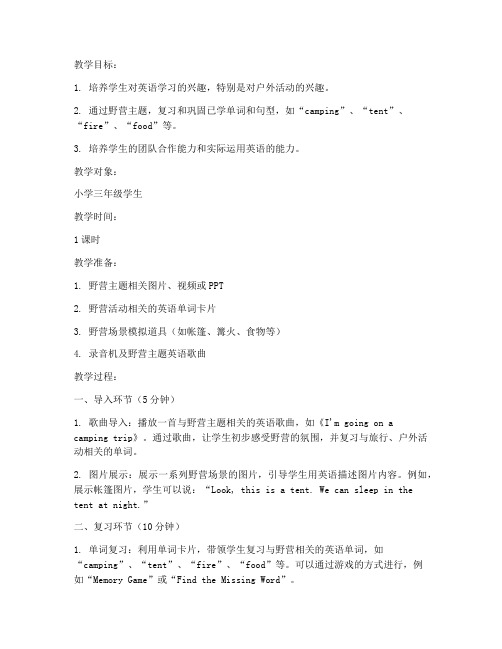 教学目标：

1. 培养学生对英语学习的兴趣，特别是对户外活动的兴趣。

2. 通过野营主题，复习和巩固已学单词和句型，如“camping”、“tent”、“fire”、“food”等。

3. 培养学生的团队合作能力和实际运用英语的能力。

教学对象：

小学三年级学生

教学时间：

1课时

教学准备：

1. 野营主题相关图片、视频或PPT

2. 野营活动相关的英语单词卡片

3. 野营场景模拟道具（如帐篷、篝火、食物等）

4. 录音机及野营主题英语歌曲

教学过程：

一、导入环节（5分钟）

1. 歌曲导入：播放一首与野营主题相关的英语歌曲，如《I'm going on a camping trip》。通过歌曲，让学生初步感受野营的氛围，并复习与旅行、户外活动相关的单词。

2. 图片展示：展示一系列野营场景的图片，引导学生用英语描述图片内容。例如，展示帐篷图片，学生可以说：“Look, this is a tent. We can sleep in the tent at night.”

二、复习环节（10分钟）

1. 单词复习：利用单词卡片，带领学生复习与野营相关的英语单词，如“camping”、“tent”、“fire”、“food”等。可以通过游戏的方式进行，例如“Memory Game”或“Find the Missing Word”。